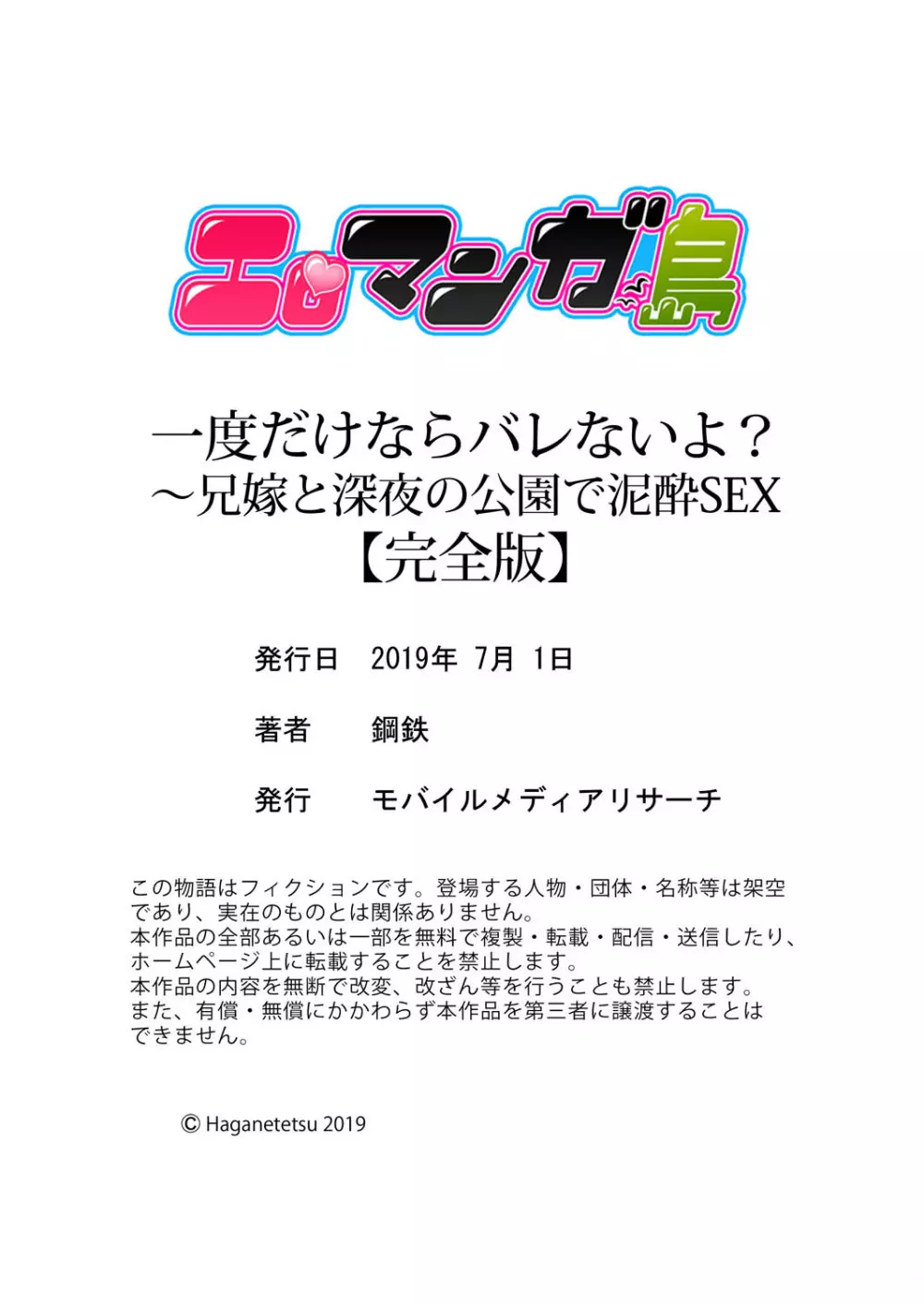 エロマンガ島

一度だけならバレないよ？
～兄嫁と深夜の公園で泥酔SEX
【完全版】

発行日　2019年 7月 1日

著者　鋼鉄

発行　モバイルメディアリサーチ

この物語はフィクションです。登場する人物・団体・名称等は架空であり、実在のものとは関係ありません。
本作品の全部あるいは一部を無料で複製・転載・配信・送信したり、ホームページ上に転載することを禁止します。
本作品の内容を無断で改変、改ざん等を行うことも禁止します。
また、有償・無償にかかわらず本作品を第三者に譲渡することはできません。

© Haganetetsu 2019